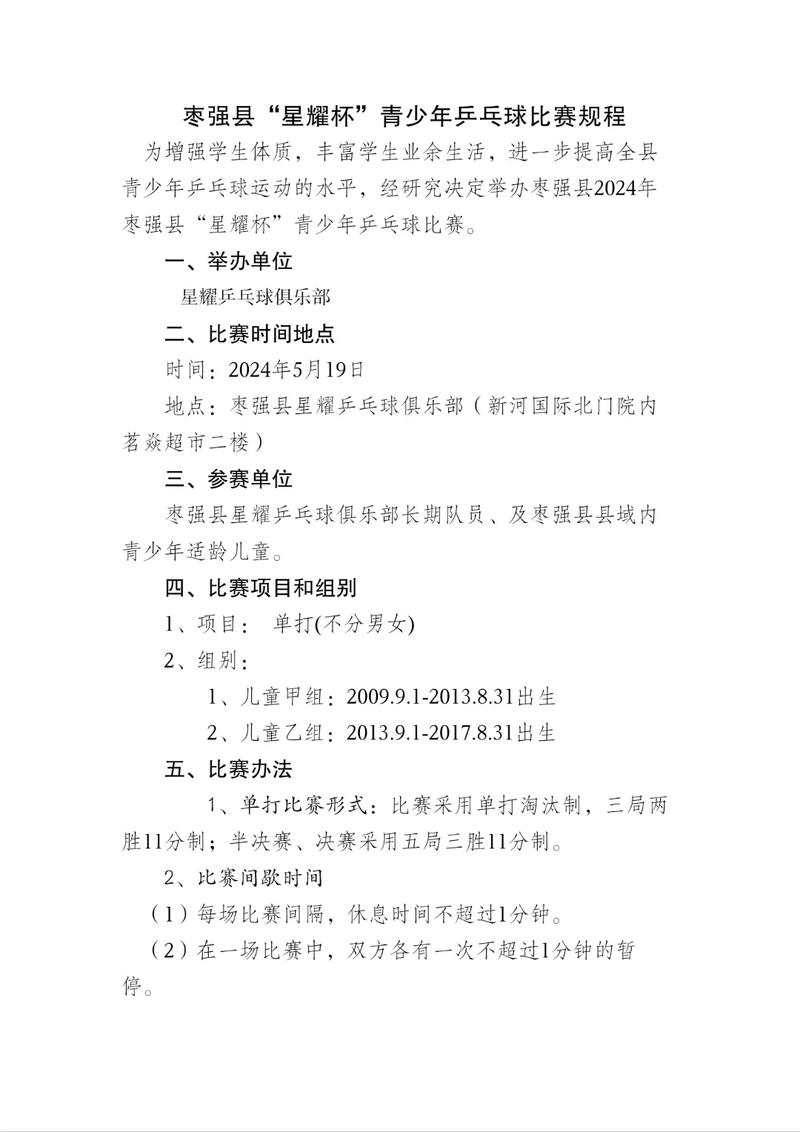 枣强县“星耀杯”青少年乒乓球比赛规程

为增强学生体质，丰富学生业余生活，进一步提高全县青少年乒乓球运动的水平，经研究决定举办枣强县2024年枣强县“星耀杯”青少年乒乓球比赛。

一、举办单位

星耀乒乓球俱乐部

二、比赛时间地点

时间：2024年5月19日

地点：枣强县星耀乒乓球俱乐部（新河国际北门院内茗焱超市二楼）

三、参赛单位

枣强县星耀乒乓球俱乐部长期队员、及枣强县县域内青少年适龄儿童。

四、比赛项目和组别

1、项目： 单打(不分男女)

2、组别：

1、儿童甲组：2009.9.1-2013.8.31出生

2、儿童乙组：2013.9.1-2017.8.31出生

五、比赛办法

1、单打比赛形式：比赛采用单打淘汰制，三局两胜11分制；半决赛、决赛采用五局三胜11分制。

2、比赛间歇时间

（1）每场比赛间隔，休息时间不超过1分钟。

（2）在一场比赛中，双方各有一次不超过1分钟的暂停。